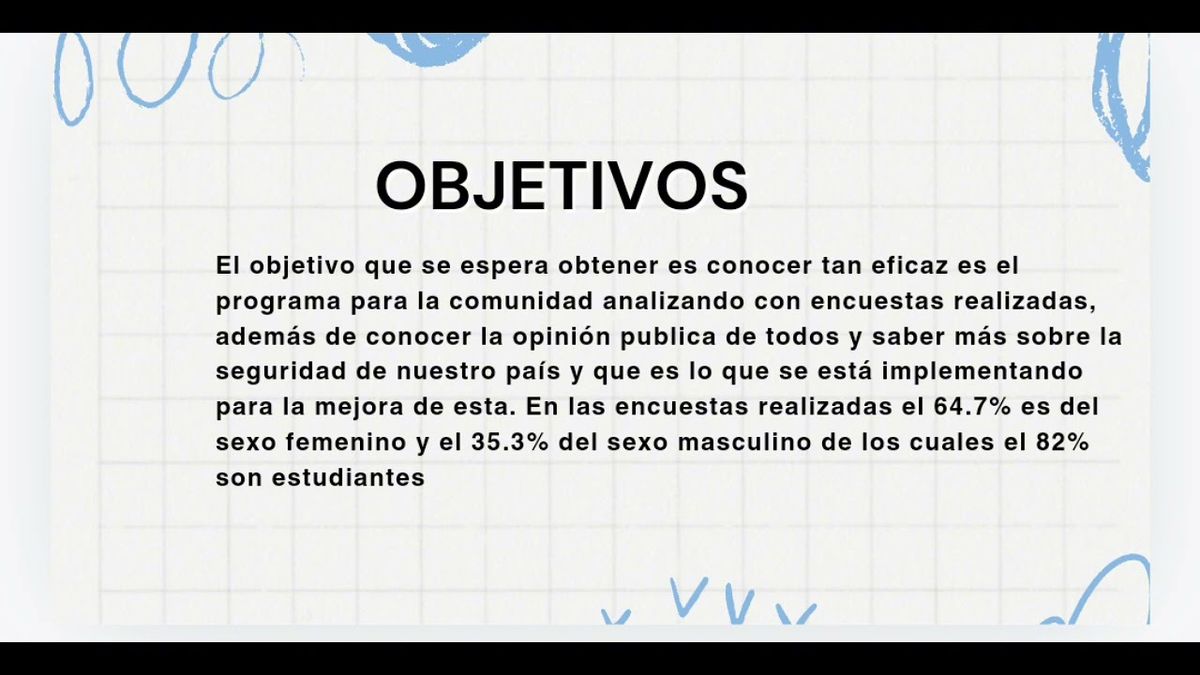 OBJETIVOS

El objetivo que se espera obtener es conocer tan eficaz es el programa para la comunidad analizando con encuestas realizadas, además de conocer la opinión publica de todos y saber más sobre la seguridad de nuestro país y que es lo que se está implementando para la mejora de esta. En las encuestas realizadas el 64.7% es del sexo femenino y el 35.3% del sexo masculino de los cuales el 82% son estudiantes